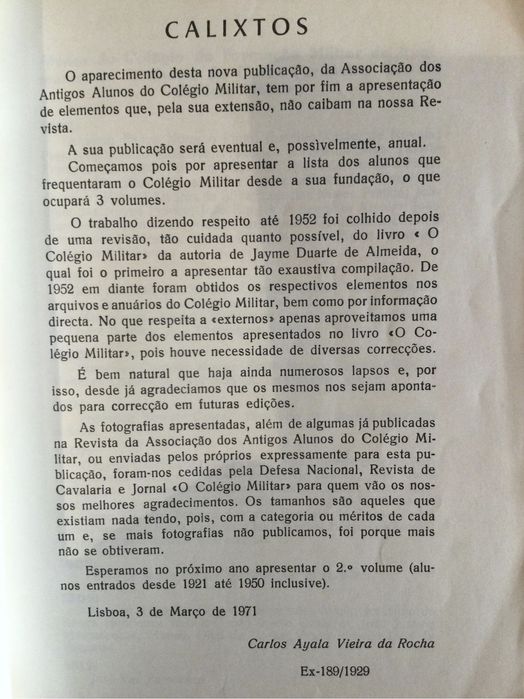 CALIXTOS

O aparecimento desta nova publicação, da Associação dos Antigos Alunos do Colégio Militar, tem por fim a apresentação de elementos que, pela sua extensão, não caibam na nossa Revista.

A sua publicação será eventual e, possìvelmente, anual.

Começamos pois por apresentar a lista dos alunos que frequentaram o Colégio Militar desde a sua fundação, o que ocupará 3 volumes.

O trabalho dizendo respeito até 1952 foi colhido depois de uma revisão, tão cuidada quanto possível, do livro « O Colégio Militar» da autoria de Jayme Duarte de Almeida, o qual foi o primeiro a apresentar tão exaustiva compilação. De 1952 em diante foram obtidos os respectivos elementos nos arquivos e anuários do Colégio Militar, bem como por informação directa. No que respeita a «externos» apenas aproveitamos uma pequena parte dos elementos apresentados no livro «O Colégio Militar», pois houve necessidade de diversas correcções.

É bem natural que haja ainda numerosos lapsos e, por isso, desde já agradeciamos que os mesmos nos sejam apontados para correcção em futuras edições.

As fotografias apresentadas, além de algumas já publicadas na Revista da Associação dos Antigos Alunos do Colégio Militar, ou enviadas pelos próprios expressamente para esta publicação, foram-nos cedidas pela Defesa Nacional, Revista de Cavalaria e Jornal «O Colégio Militar» para quem vão os nossos melhores agradecimentos. Os tamanhos são aqueles que existiam nada tendo, pois, com a categoria ou méritos de cada um e, se mais fotografias não publicamos, foi porque mais não se obtiveram.

Esperamos no próximo ano apresentar o 2.º volume (alunos entrados desde 1921 até 1950 inclusive).

Lisboa, 3 de Março de 1971

Carlos Ayala Vieira da Rocha

Ex-189/1929